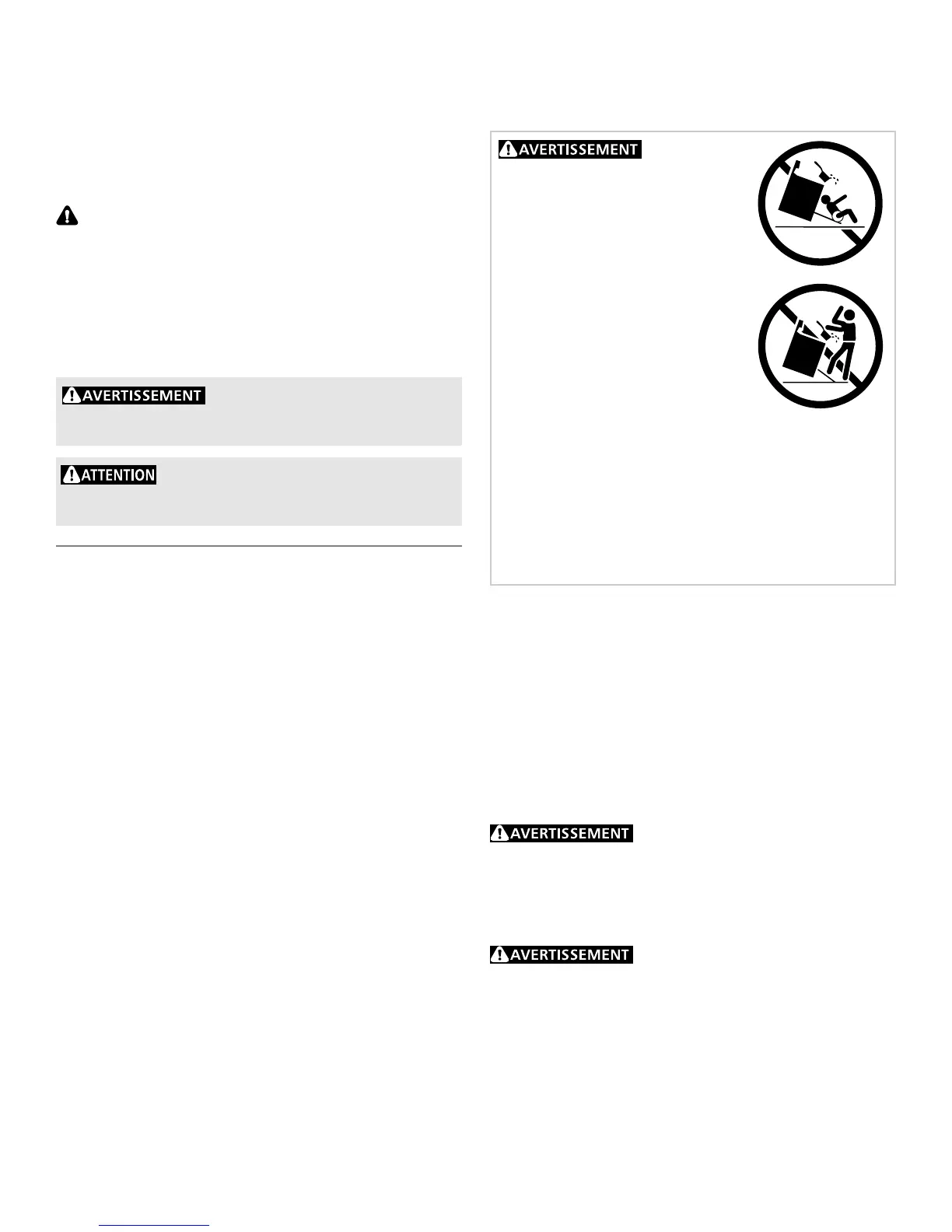 AVERTISSEMENT

ATTENTION

AVERTISSEMENT

AVERTISSEMENT

AVERTISSEMENT